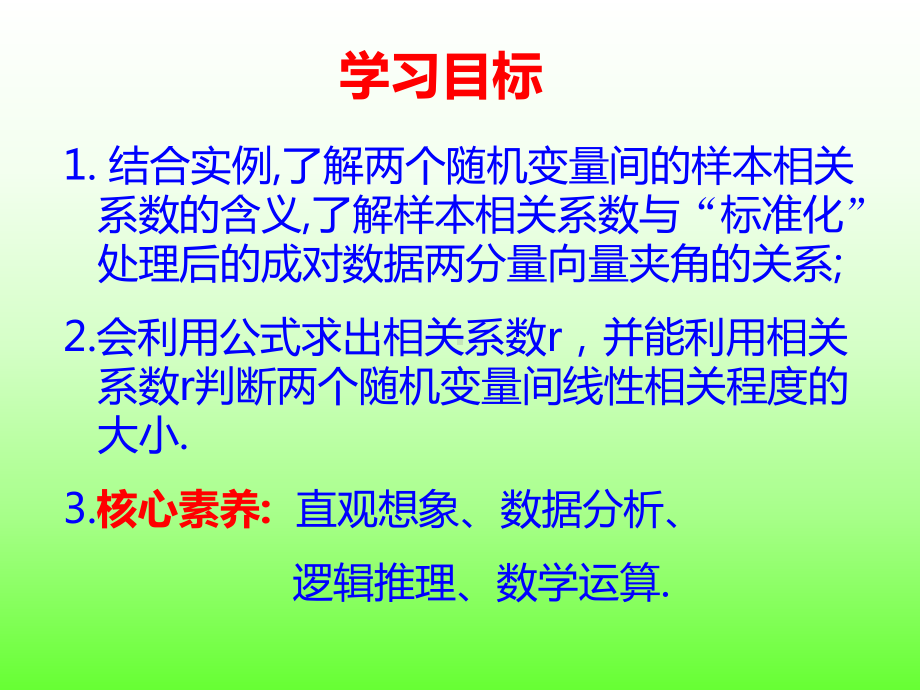 学习目标

1. 结合实例,了解两个随机变量间的样本相关系数的含义,了解样本相关系数与“标准化”处理后的成对数据两分量向量夹角的关系;

2.会利用公式求出相关系数r，并能利用相关系数r判断两个随机变量间线性相关程度的大小.

3.核心素养: 直观想象、数据分析、逻辑推理、数学运算.